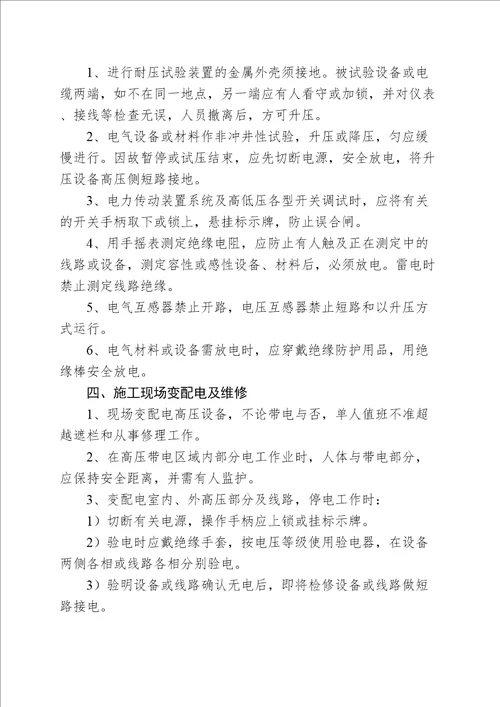 1、进行耐压试验装置的金属外壳须接地。被试验设备或电缆两端，如不在同一地点，另一端应有人看守或加锁，并对仪表、接线等检查无误，人员撤离后，方可升压。

2、电气设备或材料作非冲井性试验，升压或降压，匀应缓慢进行。因故暂停或试压结束，应先切断电源，安全放电，将升压设备高压侧短路接地。

3、电力传动装置系统及高低压各型开关调试时，应将有关的开关手柄取下或锁上，悬挂标示牌，防止误合闸。

4、用手摇表测定绝缘电阻，应防止有人触及正在测定中的线路或设备，测定容性或感性设备、材料后，必须放电。雷电时禁止测定线路绝缘。

5、电气互感器禁止开路，电压互感器禁止短路和以升压方式运行。

6、电气材料或设备需放电时，应穿戴绝缘防护用品，用绝缘棒安全放电。

四、施工现场变配电及维修

1、现场变配电高压设备，不论带电与否，单人值班不准超越遮栏和从事修理工作。

2、在高压带电区域内部分电工作业时，人体与带电部分，应保持安全距离，并需有人监护。

3、变配电室内、外高压部分及线路，停电工作时：

1）切断有关电源，操作手柄应上锁或挂标示牌。

2）验电时应戴绝缘手套，按电压等级使用验电器，在设备两侧各相或线路各相分别验电。

3）验明设备或线路确认无电后，即将检修设备或线路做短路接电。